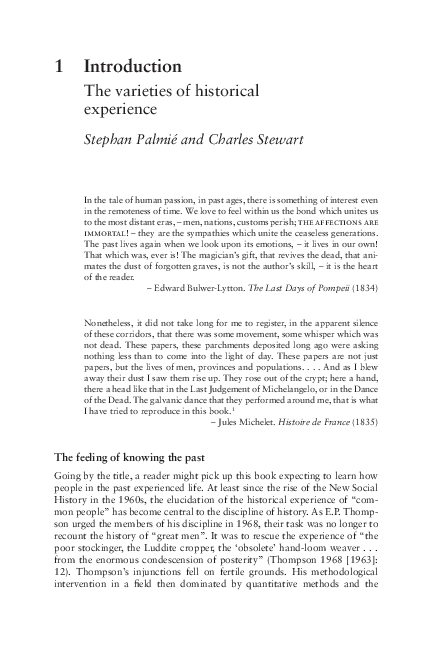 1 Introduction

The varieties of historical experience

Stephan Palmié and Charles Stewart

In the tale of human passion, in past ages, there is something of interest even in the remoteness of time. We love to feel within us the bond which unites us to the most distant eras, – men, nations, customs perish; THE AFFECTIONS ARE IMMORTAL! – they are the sympathies which unite the ceaseless generations. The past lives again when we look upon its emotions, – it lives in our own! That which was, ever is! The magician's gift, that revives the dead, that animates the dust of forgotten graves, is not the author's skill, – it is the heart of the reader.

– Edward Bulwer-Lytton. The Last Days of Pompeii (1834)

Nonetheless, it did not take long for me to register, in the apparent silence of these corridors, that there was some movement, some whisper which was not dead. These papers, these parchments deposited long ago were asking nothing less than to come into the light of day. These papers are not just papers, but the lives of men, provinces and populations. . . . And as I blew away their dust I saw them rise up. They rose out of the crypt; here a hand, there a head like that in the Last Judgement of Michelangelo, or in the Dance of the Dead. The galvanic dance that they performed around me, that is what I have tried to reproduce in this book.$^1$

– Jules Michelet. Histoire de France (1835)

The feeling of knowing the past

Going by the title, a reader might pick up this book expecting to learn how people in the past experienced life. At least since the rise of the New Social History in the 1960s, the elucidation of the historical experience of "common people" has become central to the discipline of history. As E.P. Thompson urged the members of his discipline in 1968, their task was no longer to recount the history of "great men". It was to rescue the experience of "the poor stockinger, the Luddite cropper, the 'obsolete' hand-loom weaver . . . from the enormous condescension of posterity" (Thompson 1968 [1963]: 12). Thompson's injunctions fell on fertile grounds. His methodological intervention in a field then dominated by quantitative methods and the